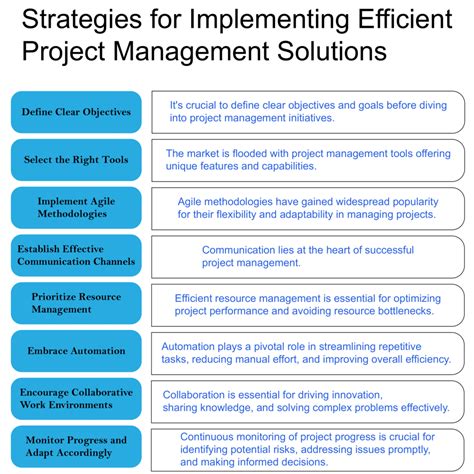 Strategies for Implementing Efficient Project Management Solutions

Define Clear Objectives

It's crucial to define clear objectives and goals before diving into project management initiatives.

Select the Right Tools

The market is flooded with project management tools offering unique features and capabilities.

Implement Agile Methodologies

Agile methodologies have gained widespread popularity for their flexibility and adaptability in managing projects.

Establish Effective Communication Channels

Communication lies at the heart of successful project management.

Prioritize Resource Management

Efficient resource management is essential for optimizing project performance and avoiding resource bottlenecks.

Embrace Automation

Automation plays a pivotal role in streamlining repetitive tasks, reducing manual effort, and improving overall efficiency.

Encourage Collaborative Work Environments

Collaboration is essential for driving innovation, sharing knowledge, and solving complex problems effectively.

Monitor Progress and Adapt Accordingly

Continuous monitoring of project progress is crucial for identifying potential risks, addressing issues promptly, and making informed decisions.